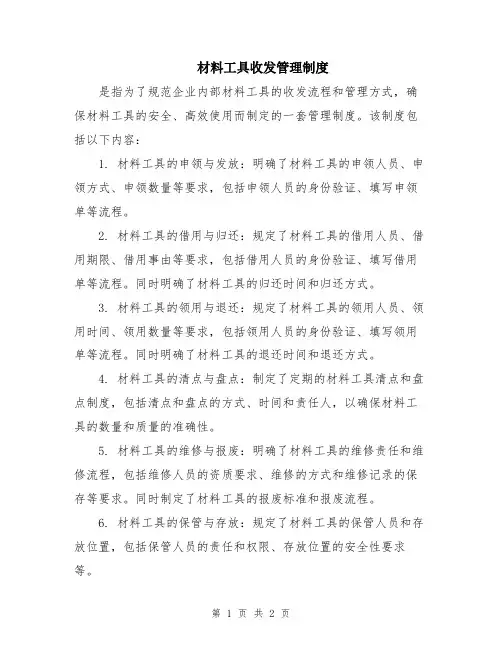 材料工具收发管理制度

是指为了规范企业内部材料工具的收发流程和管理方式，确保材料工具的安全、高效使用而制定的一套管理制度。该制度包括以下内容：

1. 材料工具的申领与发放：明确了材料工具的申领人员、申领方式、申领数量等要求，包括申领人员的身份验证、填写申领单等流程。

2. 材料工具的借用与归还：规定了材料工具的借用人员、借用期限、借用事由等要求，包括借用人员的身份验证、填写借用单等流程。同时明确了材料工具的归还时间和归还方式。

3. 材料工具的领用与退还：规定了材料工具的领用人员、领用时间、领用数量等要求，包括领用人员的身份验证、填写领用单等流程。同时明确了材料工具的退还时间和退还方式。

4. 材料工具的清点与盘点：制定了定期的材料工具清点和盘点制度，包括清点和盘点的方式、时间和责任人，以确保材料工具的数量和质量的准确性。

5. 材料工具的维修与报废：明确了材料工具的维修责任和维修流程，包括维修人员的资质要求、维修的方式和维修记录的保存等要求。同时制定了材料工具的报废标准和报废流程。

6. 材料工具的保管与存放：规定了材料工具的保管人员和存放位置，包括保管人员的责任和权限、存放位置的安全性要求等。

第 1 页 共 2 页